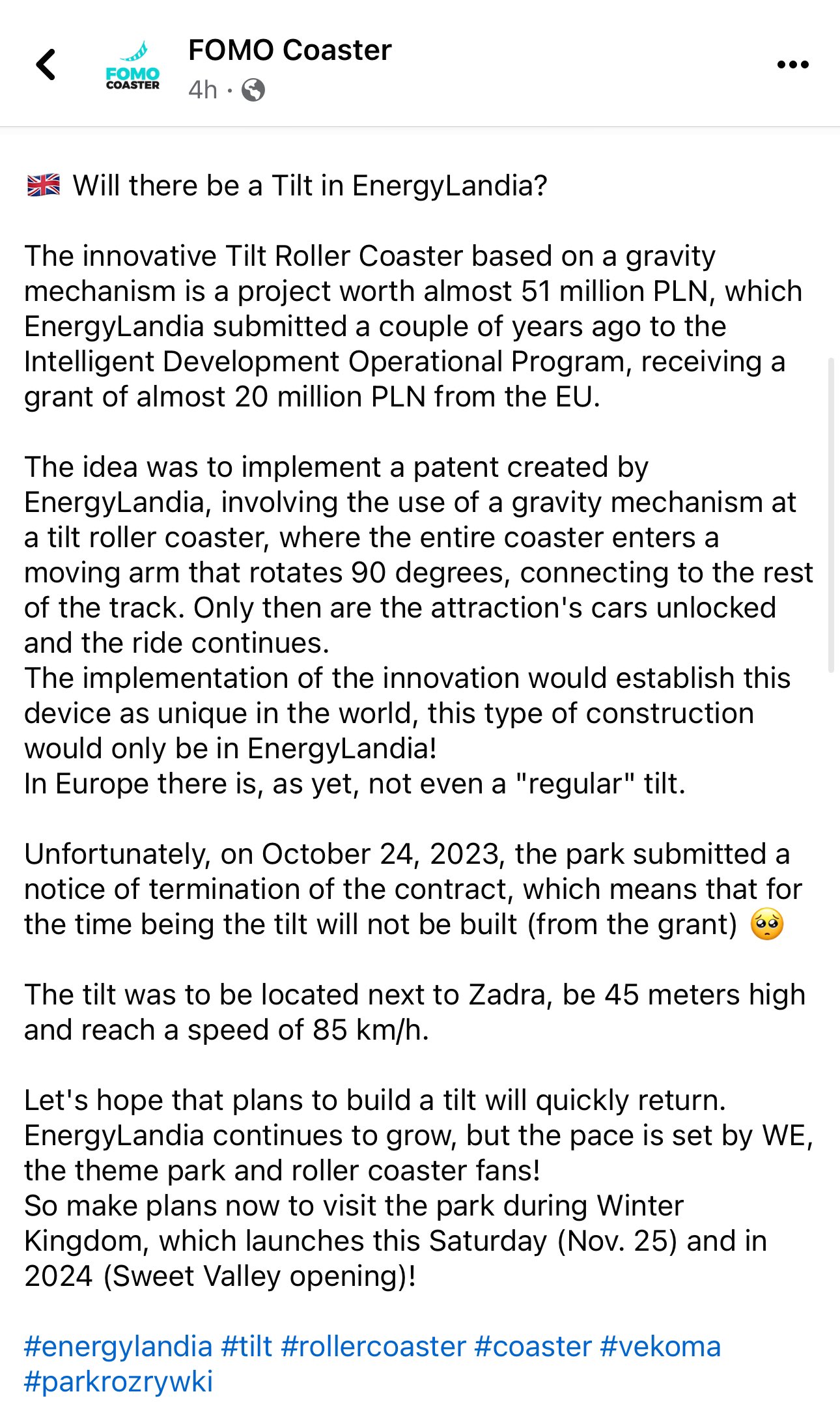 FOMO COASTER

FOMO Coaster
4h ·

🇬🇧 Will there be a Tilt in EnergyLandia?

The innovative Tilt Roller Coaster based on a gravity mechanism is a project worth almost 51 million PLN, which EnergyLandia submitted a couple of years ago to the Intelligent Development Operational Program, receiving a grant of almost 20 million PLN from the EU.

The idea was to implement a patent created by EnergyLandia, involving the use of a gravity mechanism at a tilt roller coaster, where the entire coaster enters a moving arm that rotates 90 degrees, connecting to the rest of the track. Only then are the attraction's cars unlocked and the ride continues.
The implementation of the innovation would establish this device as unique in the world, this type of construction would only be in EnergyLandia!
In Europe there is, as yet, not even a "regular" tilt.

Unfortunately, on October 24, 2023, the park submitted a notice of termination of the contract, which means that for the time being the tilt will not be built (from the grant) 🥺

The tilt was to be located next to Zadra, be 45 meters high and reach a speed of 85 km/h.

Let's hope that plans to build a tilt will quickly return.
EnergyLandia continues to grow, but the pace is set by WE, the theme park and roller coaster fans!
So make plans now to visit the park during Winter Kingdom, which launches this Saturday (Nov. 25) and in 2024 (Sweet Valley opening)!

#energylandia #tilt #rollercoaster #coaster #vekoma #parkrozrywki